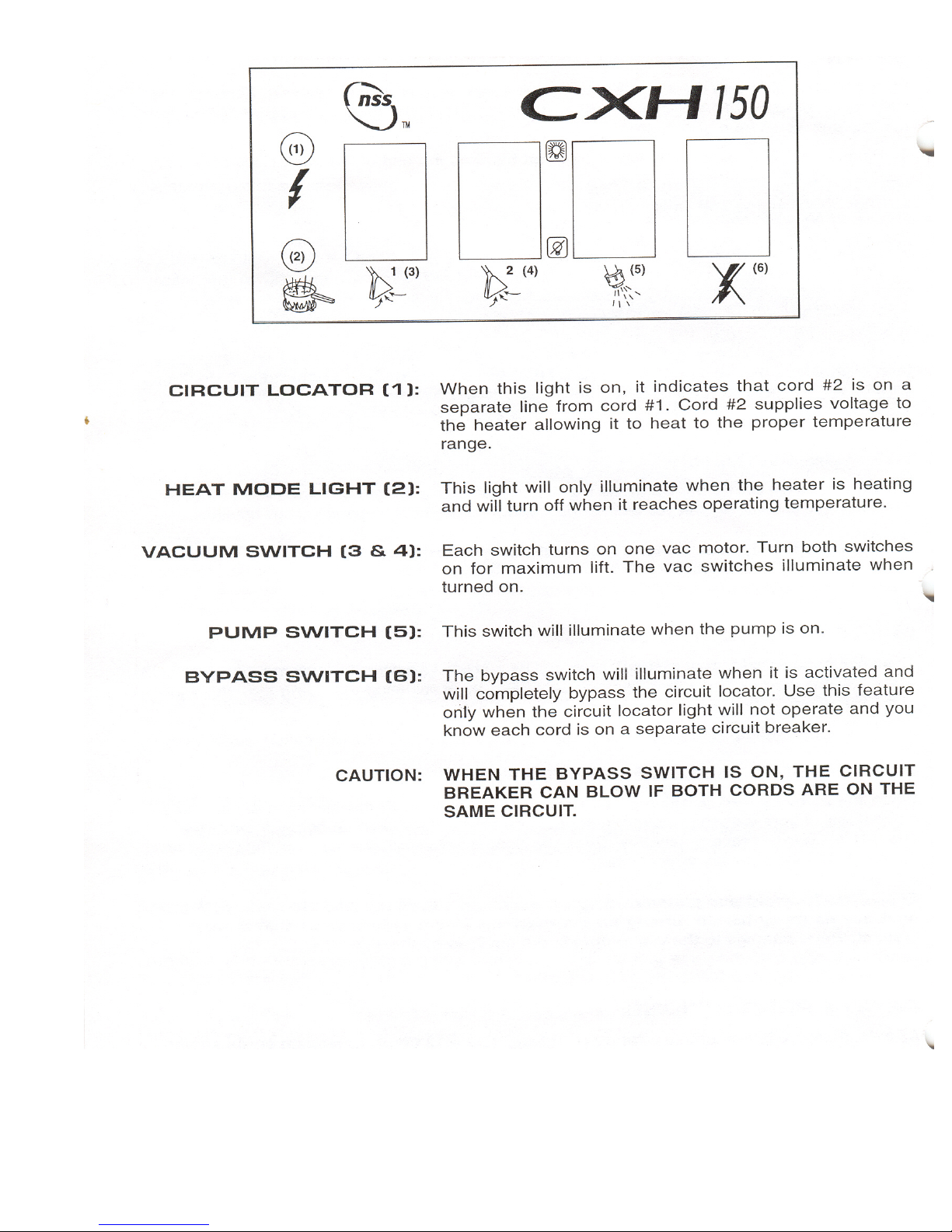 nss
TM

CXH 150

(1)

(2)

1 (3)

2 (4)

(5)

(6)

CIRCUIT LOCATOR (1): When this light is on, it indicates that cord #2 is on a separate line from cord #1. Cord #2 supplies voltage to the heater allowing it to heat to the proper temperature range.

HEAT MODE LIGHT (2): This light will only illuminate when the heater is heating and will turn off when it reaches operating temperature.

VACUUM SWITCH (3 & 4): Each switch turns on one vac motor. Turn both switches on for maximum lift. The vac switches illuminate when turned on.

PUMP SWITCH (5): This switch will illuminate when the pump is on.

BYPASS SWITCH (6): The bypass switch will illuminate when it is activated and will completely bypass the circuit locator. Use this feature only when the circuit locator light will not operate and you know each cord is on a separate circuit breaker.

CAUTION: WHEN THE BYPASS SWITCH IS ON, THE CIRCUIT BREAKER CAN BLOW IF BOTH CORDS ARE ON THE SAME CIRCUIT.